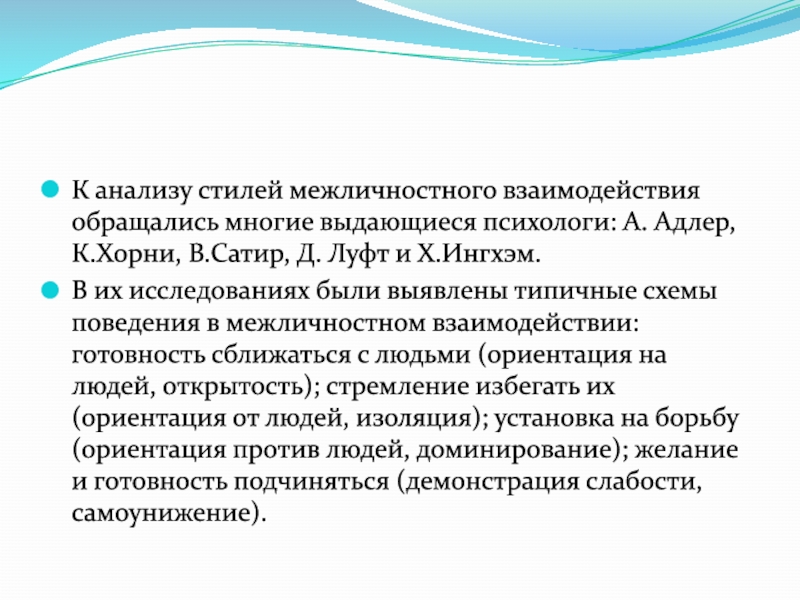 К анализу стилей межличностного взаимодействия обращались многие выдающиеся психологи: А. Адлер, К.Хорни, В.Сатир, Д. Луфт и Х.Ингхэм.

В их исследованиях были выявлены типичные схемы поведения в межличностном взаимодействии: готовность сближаться с людьми (ориентация на людей, открытость); стремление избегать их (ориентация от людей, изоляция); установка на борьбу (ориентация против людей, доминирование); желание и готовность подчиняться (демонстрация слабости, самоунижение).